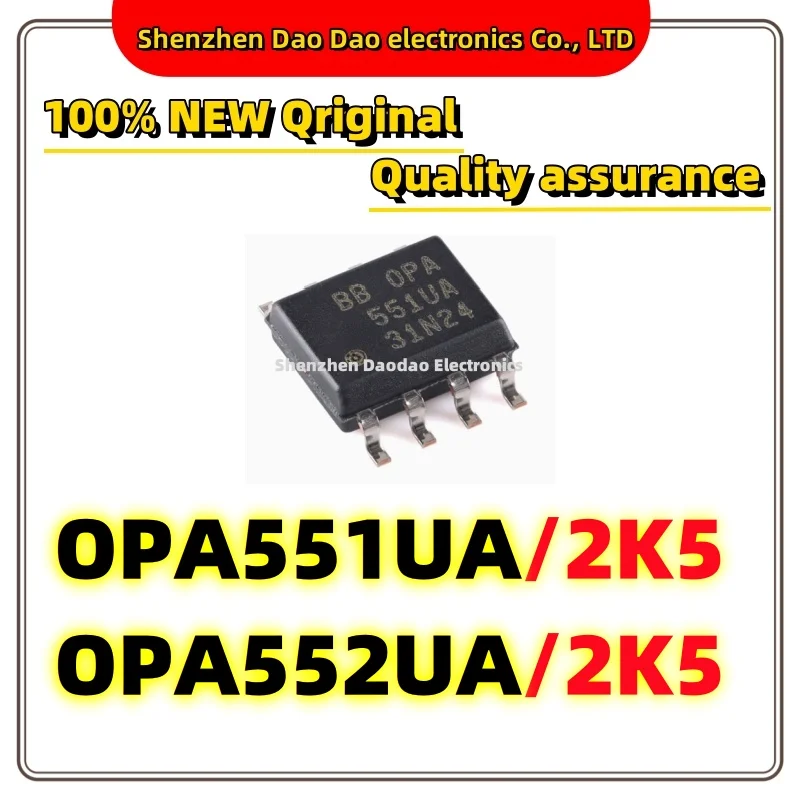 Shenzhen Dao Dao electronics Co., LTD

100% NEW Qriginal

Quality assurance

BB OPA
551UA
31N24

Shenzhen Daodao Electronics

OPA551UA/2K5

OPA552UA/2K5